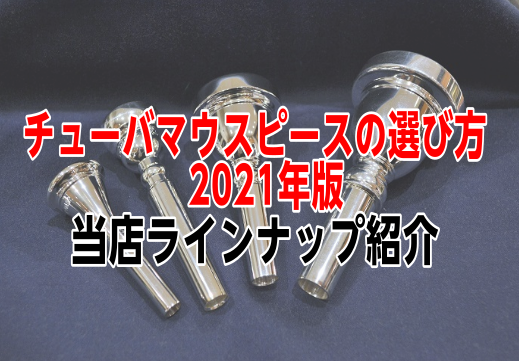 チューバマウスピースの選び方
2021年版
当店ラインナップ紹介